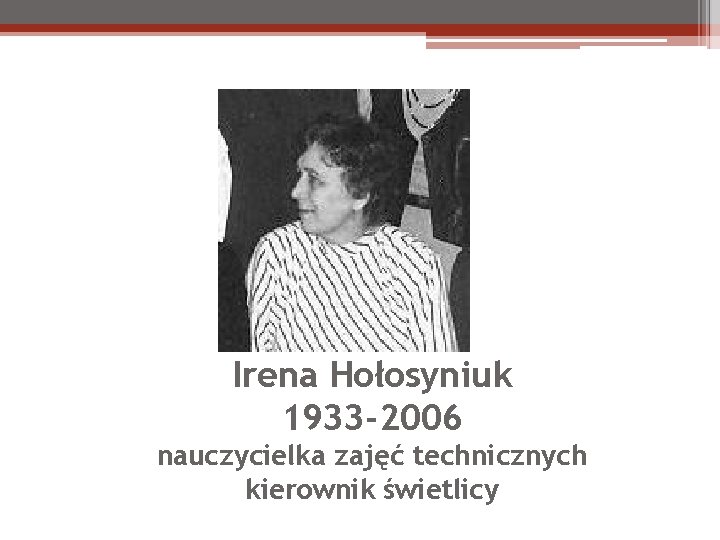 Irena Hołosyniuk
1933-2006
nauczycielka zajęć technicznych
kierownik świetlicy